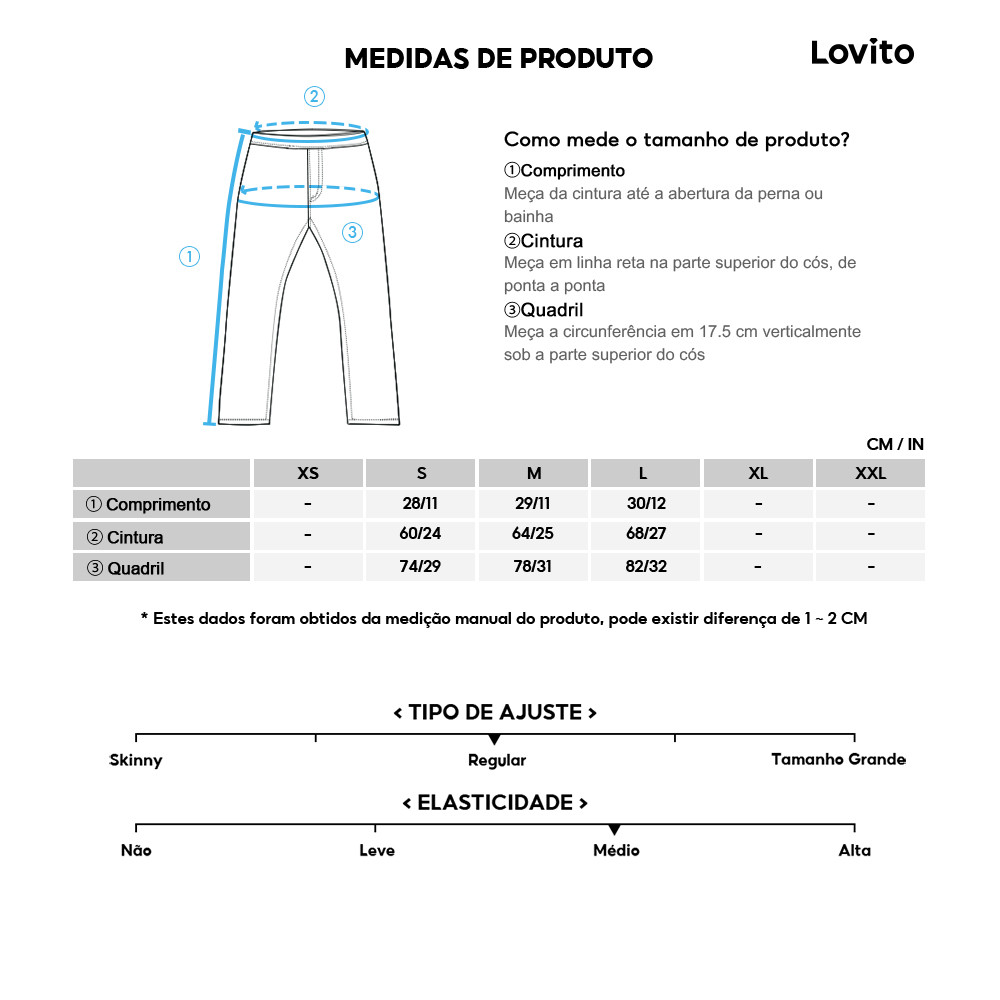 MEDIDAS DE PRODUTO

Lovito

②

①

③

Como mede o tamanho de produto?

①Comprimento
Meça da cintura até a abertura da perna ou bainha

②Cintura
Meça em linha reta na parte superior do cós, de ponta a ponta

③Quadril
Meça a circunferência em 17.5 cm verticalmente sob a parte superior do cós

CM / IN

| | XS | S | M | L | XL | XXL |
|---|---|---|---|---|---|---|
| ① Comprimento | - | 28/11 | 29/11 | 30/12 | - | - |
| ② Cintura | - | 60/24 | 64/25 | 68/27 | - | - |
| ③ Quadril | - | 74/29 | 78/31 | 82/32 | - | - |

* Estes dados foram obtidos da medição manual do produto, pode existir diferença de 1 ~ 2 CM

< TIPO DE AJUSTE >

Skinny Regular Tamanho Grande

< ELASTICIDADE >

Não Leve Médio Alta